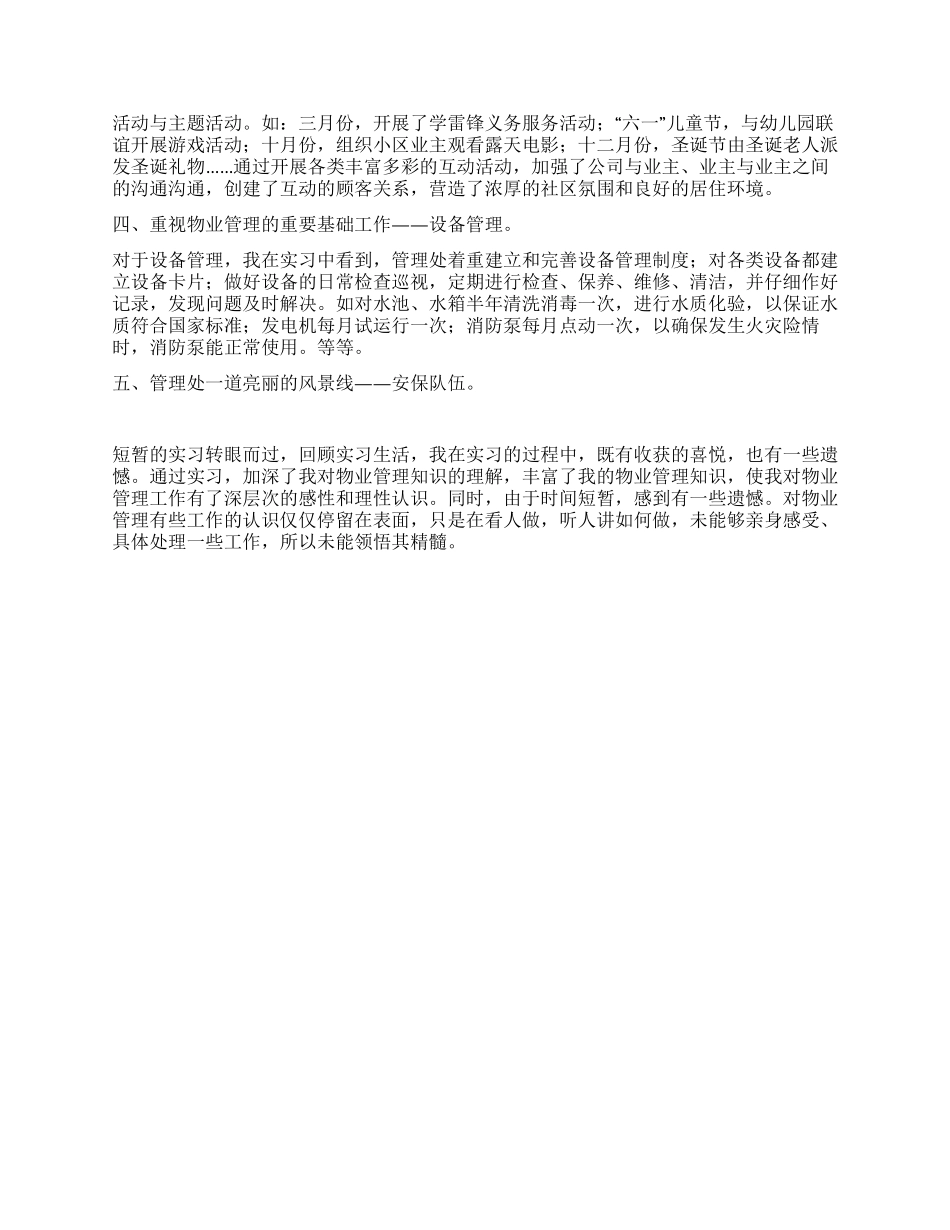 活动与主题活动。如：三月份，开展了学雷锋义务服务活动；“六一”儿童节，与幼儿园联谊开展游戏活动；十月份，组织小区业主观看露天电影；十二月份，圣诞节由圣诞老人派发圣诞礼物......通过开展各类丰富多彩的互动活动，加强了公司与业主、业主与业主之间的沟通沟通，创建了互动的顾客关系，营造了浓厚的社区氛围和良好的居住环境。

四、重视物业管理的重要基础工作——设备管理。

对于设备管理，我在实习中看到，管理处着重建立和完善设备管理制度；对各类设备都建立设备卡片；做好设备的日常检查巡视，定期进行检查、保养、维修、清洁，并仔细作好记录，发现问题及时解决。如对水池、水箱半年清洗消毒一次，进行水质化验，以保证水质符合国家标准；发电机每月试运行一次；消防泵每月点动一次，以确保发生火灾险情时，消防泵能正常使用。等等。

五、管理处一道亮丽的风景线——安保队伍。

短暂的实习转眼而过，回顾实习生活，我在实习的过程中，既有收获的喜悦，也有一些遗憾。通过实习，加深了我对物业管理知识的理解，丰富了我的物业管理知识，使我对物业管理工作有了深层次的感性和理性认识。同时，由于时间短暂，感到有一些遗憾。对物业管理有些工作的认识仅仅停留在表面，只是在看人做，听人讲如何做，未能够亲身感受、具体处理一些工作，所以未能领悟其精髓。